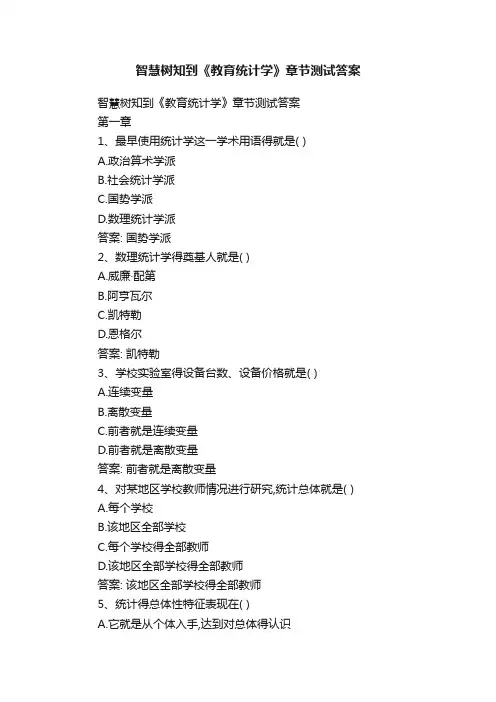 智慧树知到《教育统计学》章节测试答案

智慧树知到《教育统计学》章节测试答案
第一章
1、最早使用统计学这一学术用语得就是( )
A.政治算术学派
B.社会统计学派
C.国势学派
D.数理统计学派
答案: 国势学派
2、数理统计学得奠基人就是( )
A.威廉·配第
B.阿亨瓦尔
C.凯特勒
D.恩格尔
答案: 凯特勒
3、学校实验室得设备台数、设备价格就是( )
A.连续变量
B.离散变量
C.前者就是连续变量
D.前者就是离散变量
答案: 前者就是离散变量
4、对某地区学校教师情况进行研究,统计总体就是( )
A.每个学校
B.该地区全部学校
C.每个学校得全部教师
D.该地区全部学校得全部教师
答案: 该地区全部学校得全部教师
5、统计得总体性特征表现在( )
A.它就是从个体入手,达到对总体得认识